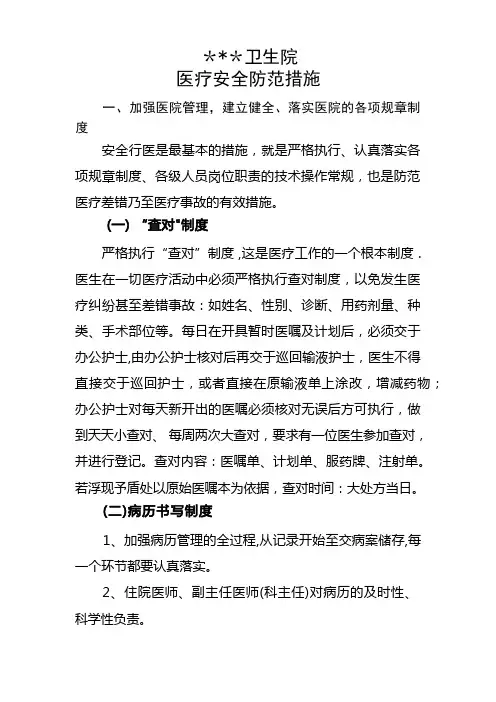 ***卫生院
医疗安全防范措施

一、加强医院管理，建立健全、落实医院的各项规章制度

安全行医是最基本的措施，就是严格执行、认真落实各项规章制度、各级人员岗位职责的技术操作常规，也是防范医疗差错乃至医疗事故的有效措施。

（一）“查对”制度

严格执行“查对”制度，这是医疗工作的一个根本制度．医生在一切医疗活动中必须严格执行查对制度，以免发生医疗纠纷甚至差错事故：如姓名、性别、诊断、用药剂量、种类、手术部位等。每日在开具暂时医嘱及计划后，必须交于办公护士,由办公护士核对后再交于巡回输液护士，医生不得直接交于巡回护士，或者直接在原输液单上涂改，增减药物；办公护士对每天新开出的医嘱必须核对无误后方可执行，做到天天小查对、每周两次大查对，要求有一位医生参加查对，并进行登记。查对内容：医嘱单、计划单、服药牌、注射单。若浮现矛盾处以原始医嘱本为依据，查对时间：大处方当日。

(二)病历书写制度

1、加强病历管理的全过程,从记录开始至交病案储存,每一个环节都要认真落实。

2、住院医师、副主任医师(科主任)对病历的及时性、科学性负责。